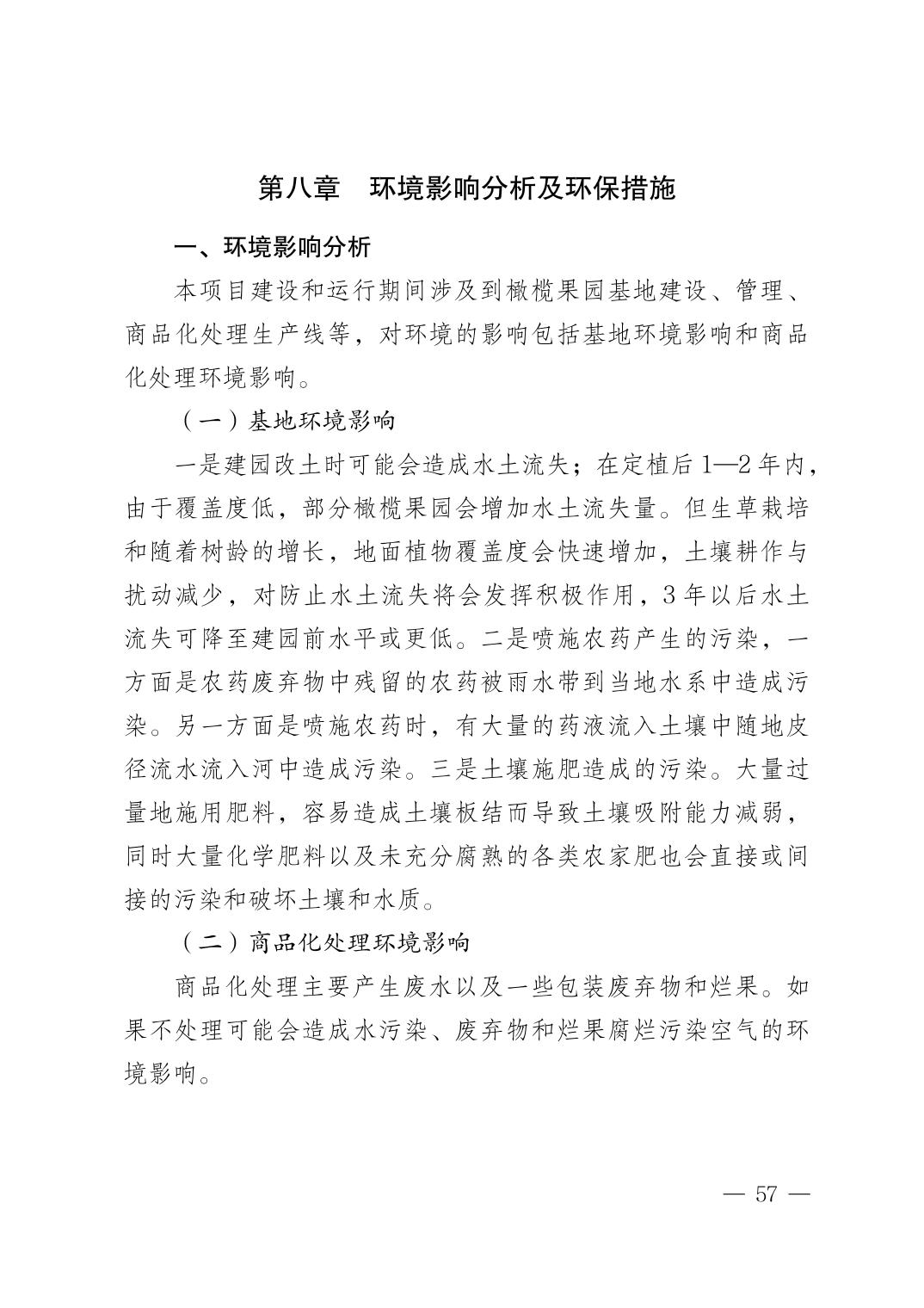 第八章　环境影响分析及环保措施

一、环境影响分析

本项目建设和运行期间涉及到橄榄果园基地建设、管理、商品化处理生产线等，对环境的影响包括基地环境影响和商品化处理环境影响。

（一）基地环境影响

一是建园改土时可能会造成水土流失；在定植后1—2年内，由于覆盖度低，部分橄榄果园会增加水土流失量。但生草栽培和随着树龄的增长，地面植物覆盖度会快速增加，土壤耕作与扰动减少，对防止水土流失将会发挥积极作用，3年以后水土流失可降至建园前水平或更低。二是喷施农药产生的污染，一方面是农药废弃物中残留的农药被雨水带到当地水系中造成污染。另一方面是喷施农药时，有大量的药液流入土壤中随地皮径流水流入河中造成污染。三是土壤施肥造成的污染。大量过量地施用肥料，容易造成土壤板结而导致土壤吸附能力减弱，同时大量化学肥料以及未充分腐熟的各类农家肥也会直接或间接的污染和破坏土壤和水质。

（二）商品化处理环境影响

商品化处理主要产生废水以及一些包装废弃物和烂果。如果不处理可能会造成水污染、废弃物和烂果腐烂污染空气的环境影响。

— 57 —